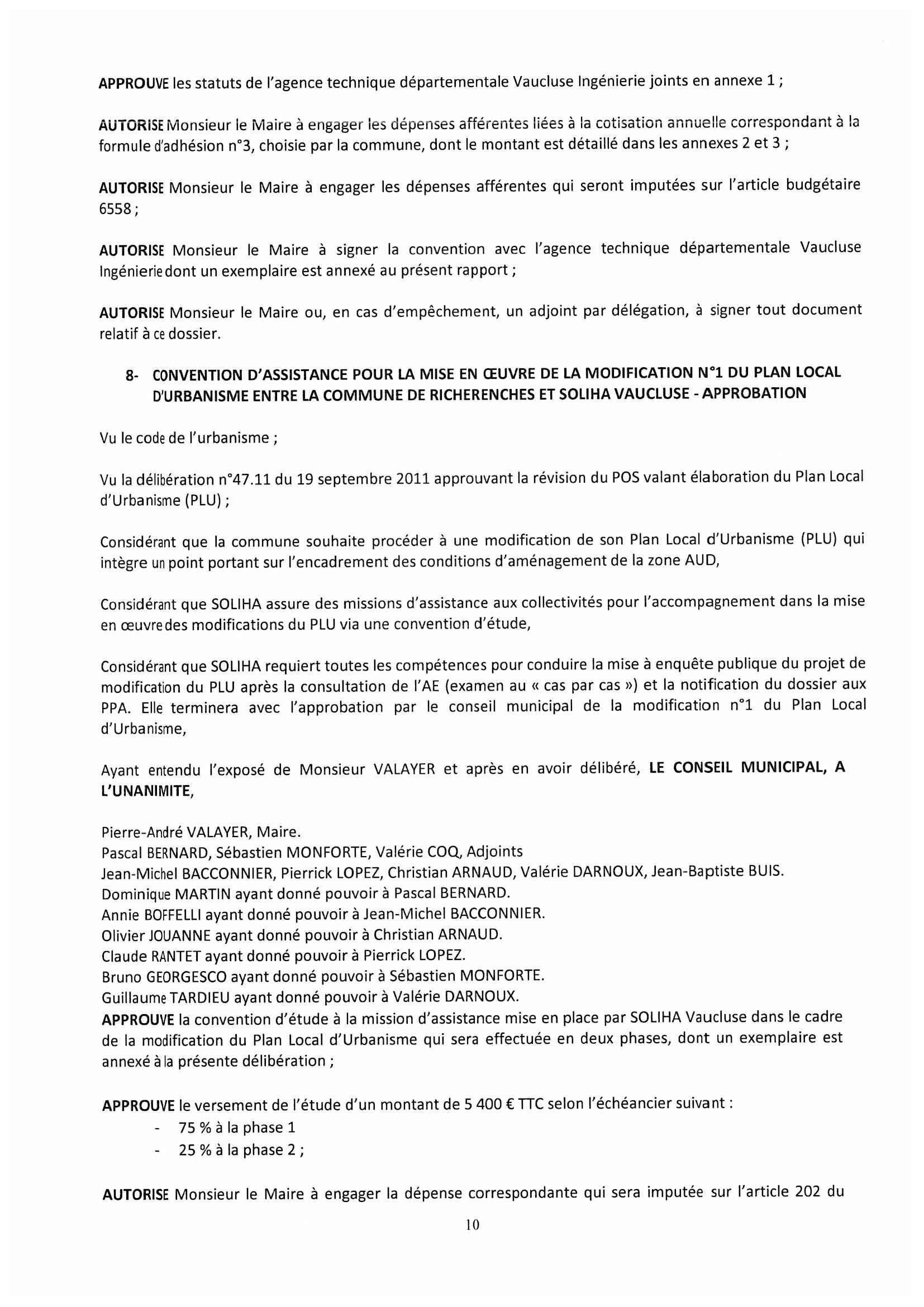 APPROUVE les statuts de l'agence technique départementale Vaucluse Ingénierie joints en annexe 1 ;

AUTORISE Monsieur le Maire à engager les dépenses afférentes liées à la cotisation annuelle correspondant à la formule d'adhésion n°3, choisie par la commune, dont le montant est détaillé dans les annexes 2 et 3 ;

AUTORISE Monsieur le Maire à engager les dépenses afférentes qui seront imputées sur l'article budgétaire 6558 ;

AUTORISE Monsieur le Maire à signer la convention avec l'agence technique départementale Vaucluse Ingénierie dont un exemplaire est annexé au présent rapport ;

AUTORISE Monsieur le Maire ou, en cas d'empêchement, un adjoint par délégation, à signer tout document relatif à ce dossier.

8- CONVENTION D'ASSISTANCE POUR LA MISE EN ŒUVRE DE LA MODIFICATION N°1 DU PLAN LOCAL D'URBANISME ENTRE LA COMMUNE DE RICHERENCHES ET SOLIHA VAUCLUSE - APPROBATION

Vu le code de l'urbanisme ;

Vu la délibération n°47.11 du 19 septembre 2011 approuvant la révision du POS valant élaboration du Plan Local d'Urbanisme (PLU) ;

Considérant que la commune souhaite procéder à une modification de son Plan Local d'Urbanisme (PLU) qui intègre un point portant sur l'encadrement des conditions d'aménagement de la zone AUD,

Considérant que SOLIHA assure des missions d'assistance aux collectivités pour l'accompagnement dans la mise en œuvre des modifications du PLU via une convention d'étude,

Considérant que SOLIHA requiert toutes les compétences pour conduire la mise à enquête publique du projet de modification du PLU après la consultation de l'AE (examen au « cas par cas ») et la notification du dossier aux PPA. Elle terminera avec l'approbation par le conseil municipal de la modification n°1 du Plan Local d'Urbanisme,

Ayant entendu l'exposé de Monsieur VALAYER et après en avoir délibéré, LE CONSEIL MUNICIPAL, A L'UNANIMITE,

Pierre-André VALAYER, Maire.
Pascal BERNARD, Sébastien MONFORTE, Valérie COQ, Adjoints
Jean-Michel BACCONNIER, Pierrick LOPEZ, Christian ARNAUD, Valérie DARNOUX, Jean-Baptiste BUIS.
Dominique MARTIN ayant donné pouvoir à Pascal BERNARD.
Annie BOFFELLI ayant donné pouvoir à Jean-Michel BACCONNIER.
Olivier JOUANNE ayant donné pouvoir à Christian ARNAUD.
Claude RANTET ayant donné pouvoir à Pierrick LOPEZ.
Bruno GEORGESCO ayant donné pouvoir à Sébastien MONFORTE.
Guillaume TARDIEU ayant donné pouvoir à Valérie DARNOUX.
APPROUVE la convention d'étude à la mission d'assistance mise en place par SOLIHA Vaucluse dans le cadre de la modification du Plan Local d'Urbanisme qui sera effectuée en deux phases, dont un exemplaire est annexé à la présente délibération ;

APPROUVE le versement de l'étude d'un montant de 5 400 € TTC selon l'échéancier suivant :
- 75 % à la phase 1
- 25 % à la phase 2 ;

AUTORISE Monsieur le Maire à engager la dépense correspondante qui sera imputée sur l'article 202 du

10